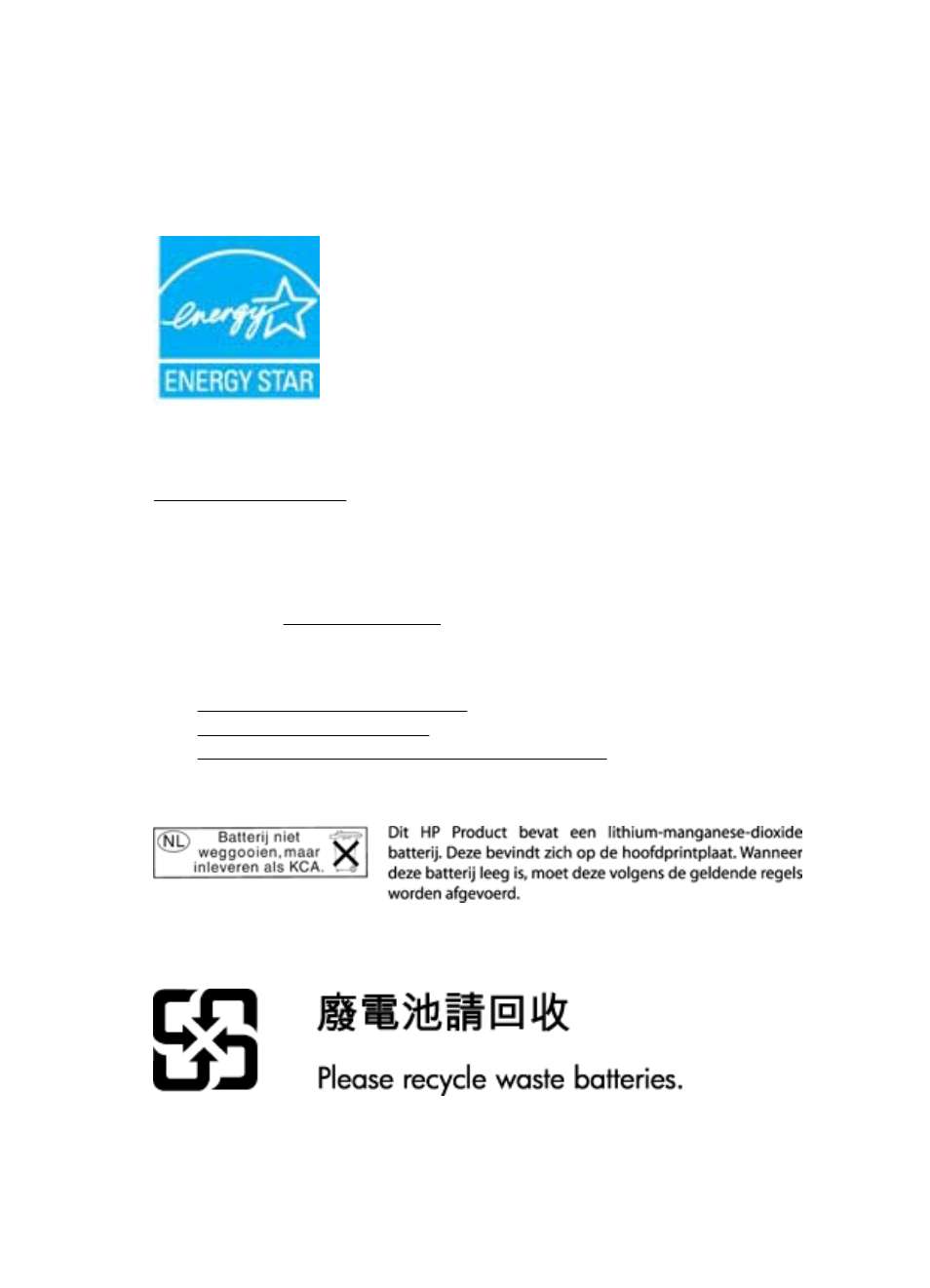 energy

ENERGY STAR

NL Batterij niet weggooien, maar inleveren als KCA.

Dit HP Product bevat een lithium-manganese-dioxide batterij. Deze bevindt zich op de hoofdprintplaat. Wanneer deze batterij leeg is, moet deze volgens de geldende regels worden afgevoerd.

廢電池請回收

Please recycle waste batteries.